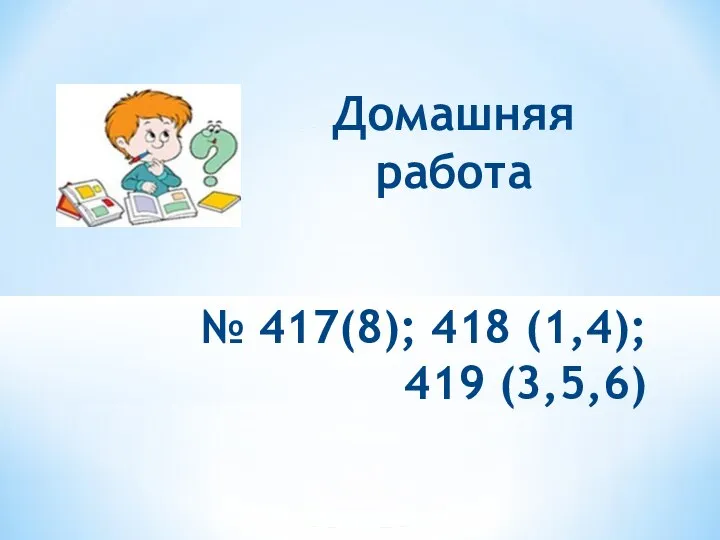 Домашняя работа

№ 417(8); 418 (1,4); 419 (3,5,6)